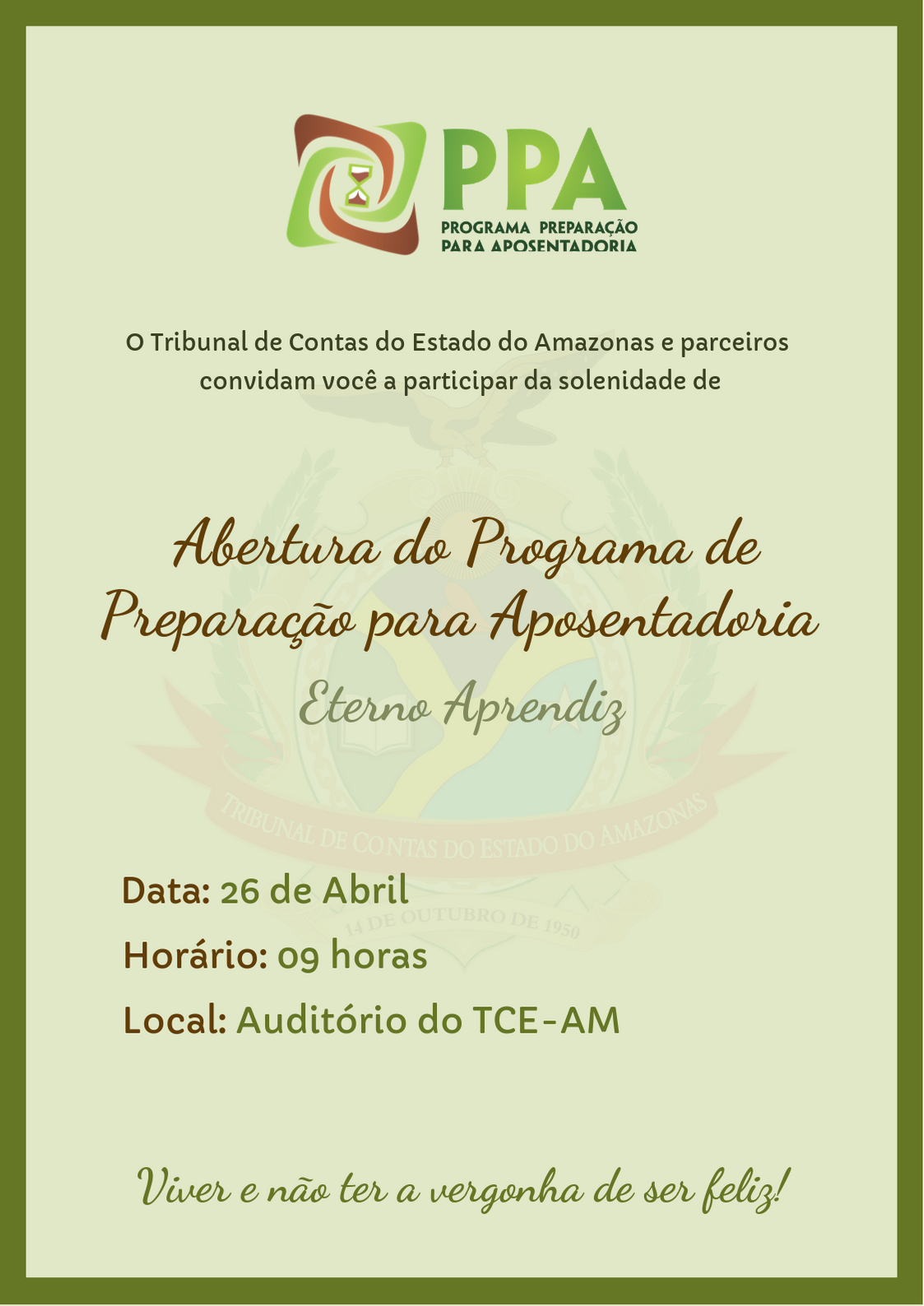 PPA
PROGRAMA PREPARAÇÃO PARA APOSENTADORIA

O Tribunal de Contas do Estado do Amazonas e parceiros convidam você a participar da solenidade de

Abertura do Programa de Preparação para Aposentadoria

Eterno Aprendiz

TRIBUNAL DE CONTAS DO ESTADO DO AMAZONAS
14 DE OUTUBRO DE 1950

Data: 26 de Abril
Horário: 09 horas
Local: Auditório do TCE-AM

Viver e não ter a vergonha de ser feliz!